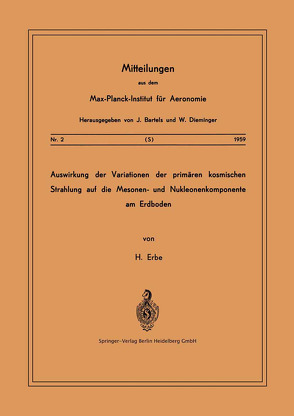 Mitteilungen

aus dem

Max-Planck-Institut für Aeronomie

Herausgegeben von J. Bartels und W. Dieminger

Nr. 2 (S) 1959

Auswirkung der Variationen der primären kosmischen Strahlung auf die Mesonen- und Nukleonenkomponente am Erdboden

von

H. Erbe

Springer-Verlag Berlin Heidelberg GmbH